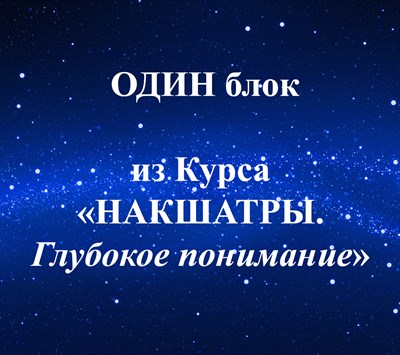 ОДИН блок

из Курса «НАКШАТРЫ. Глубокое понимание»